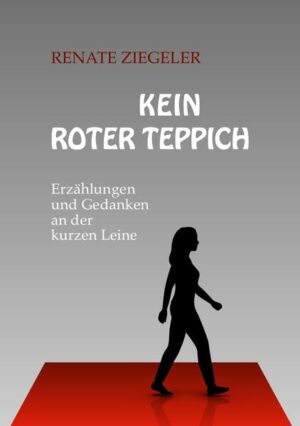 RENATE ZIEGELER

KEIN
ROTER TEPPICH

Erzählungen
und Gedanken
an der
kurzen Leine